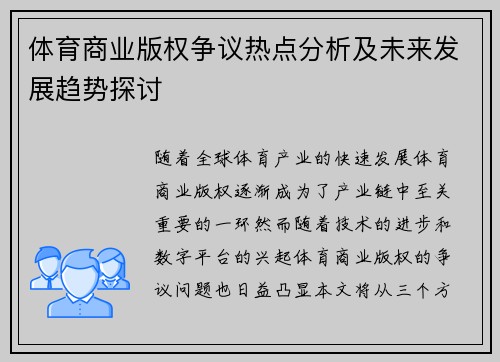 体育商业版权争议热点分析及未来发展趋势探讨

随着全球体育产业的快速发展体育商业版权逐渐成为了产业链中至关重要的一环然而随着技术的进步和数字平台的兴起体育商业版权的争议问题也日益凸显本文将从三个方